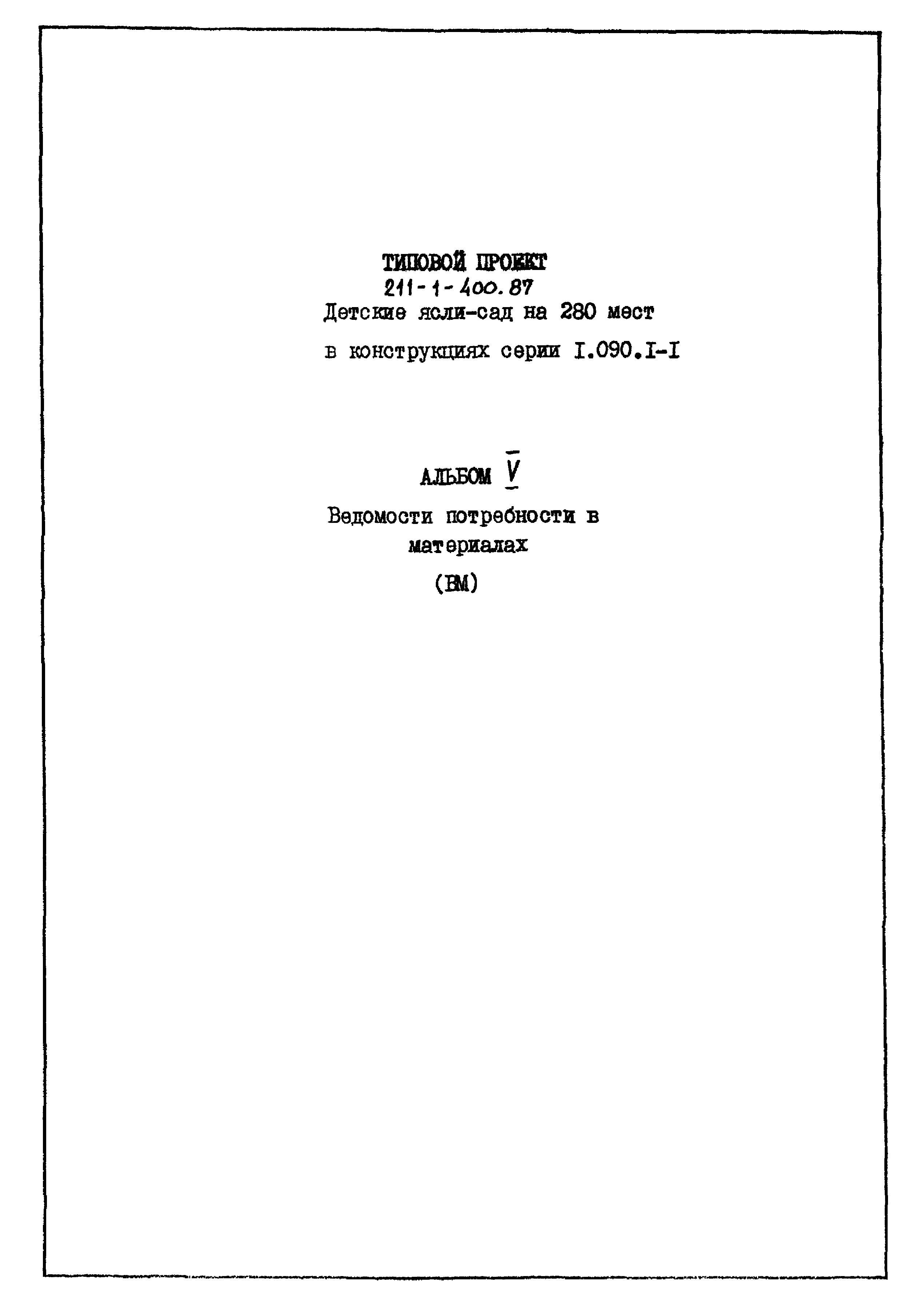 ТИПОВОЙ ПРОЕКТ
211-1-400.87
Детские ясли-сад на 280 мест
в конструкциях серии I.090.I-I

АЛЬБОМ V

Ведомости потребности в материалах
(ВМ)